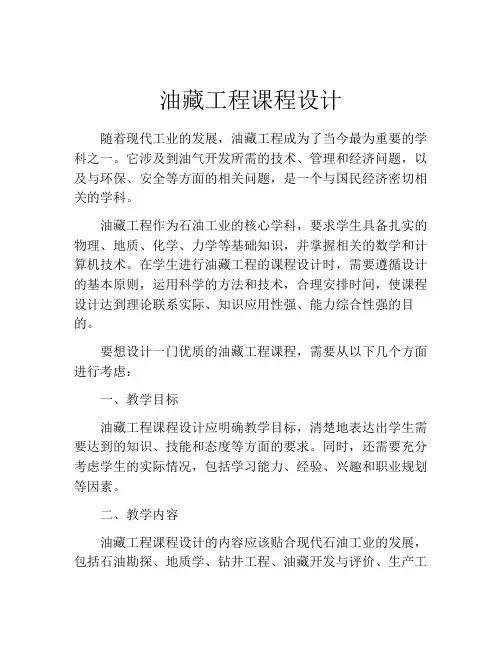 油藏工程课程设计

随着现代工业的发展，油藏工程成为了当今最为重要的学科之一。它涉及到油气开发所需的技术、管理和经济问题，以及与环保、安全等方面的相关问题，是一个与国民经济密切相关的学科。

油藏工程作为石油工业的核心学科，要求学生具备扎实的物理、地质、化学、力学等基础知识，并掌握相关的数学和计算机技术。在学生进行油藏工程的课程设计时，需要遵循设计的基本原则，运用科学的方法和技术，合理安排时间，使课程设计达到理论联系实际、知识应用性强、能力综合性强的目的。

要想设计一门优质的油藏工程课程，需要从以下几个方面进行考虑：

一、教学目标

油藏工程课程设计应明确教学目标，清楚地表达出学生需要达到的知识、技能和态度等方面的要求。同时，还需要充分考虑学生的实际情况，包括学习能力、经验、兴趣和职业规划等因素。

二、教学内容

油藏工程课程设计的内容应该贴合现代石油工业的发展，包括石油勘探、地质学、钻井工程、油藏开发与评价、生产工